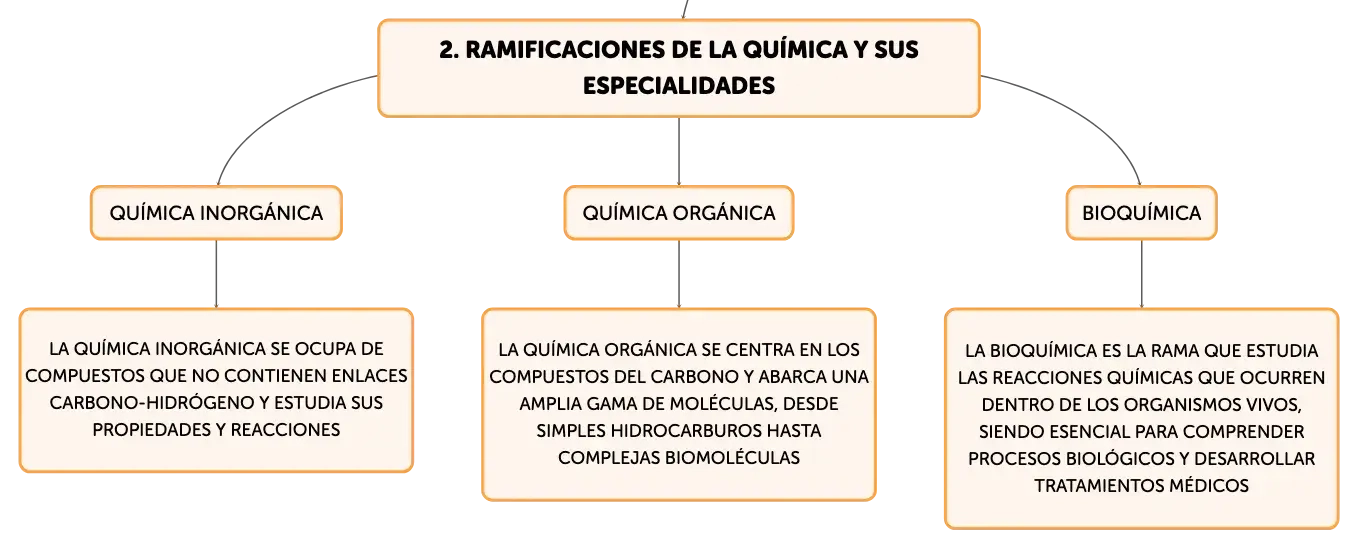 2. RAMIFICACIONES DE LA QUÍMICA Y SUS ESPECIALIDADES

QUÍMICA INORGÁNICA

LA QUÍMICA INORGÁNICA SE OCUPA DE COMPUESTOS QUE NO CONTIENEN ENLACES CARBONO-HIDRÓGENO Y ESTUDIA SUS PROPIEDADES Y REACCIONES

QUÍMICA ORGÁNICA

LA QUÍMICA ORGÁNICA SE CENTRA EN LOS COMPUESTOS DEL CARBONO Y ABARCA UNA AMPLIA GAMA DE MOLÉCULAS, DESDE SIMPLES HIDROCARBUROS HASTA COMPLEJAS BIOMOLÉCULAS

BIOQUÍMICA

LA BIOQUÍMICA ES LA RAMA QUE ESTUDIA LAS REACCIONES QUÍMICAS QUE OCURREN DENTRO DE LOS ORGANISMOS VIVOS, SIENDO ESENCIAL PARA COMPRENDER PROCESOS BIOLÓGICOS Y DESARROLLAR TRATAMIENTOS MÉDICOS